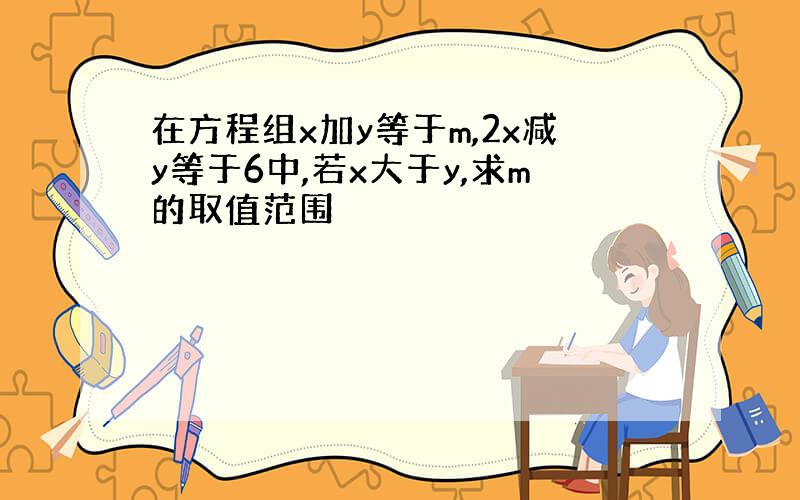 在方程组x加y等于m,2x减y等于6中,若x大于y,求m的取值范围